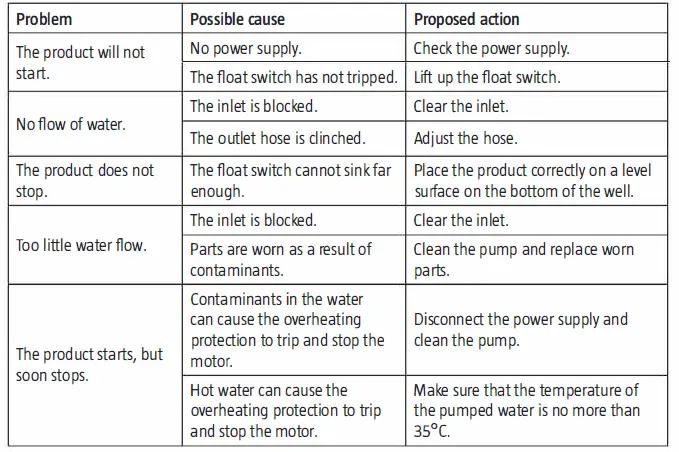 | Problem | Possible cause | Proposed action |
|---|---|---|
| The product will not start. | No power supply. | Check the power supply. |
| | The float switch has not tripped. | Lift up the float switch. |
| No flow of water. | The inlet is blocked. | Clear the inlet. |
| | The outlet hose is clinched. | Adjust the hose. |
| The product does not stop. | The float switch cannot sink far enough. | Place the product correctly on a level surface on the bottom of the well. |
| Too little water flow. | The inlet is blocked. | Clear the inlet. |
| | Parts are worn as a result of contaminants. | Clean the pump and replace worn parts. |
| The product starts, but soon stops. | Contaminants in the water can cause the overheating protection to trip and stop the motor. | Disconnect the power supply and clean the pump. |
| | Hot water can cause the overheating protection to trip and stop the motor. | Make sure that the temperature of the pumped water is no more than 35°C. |